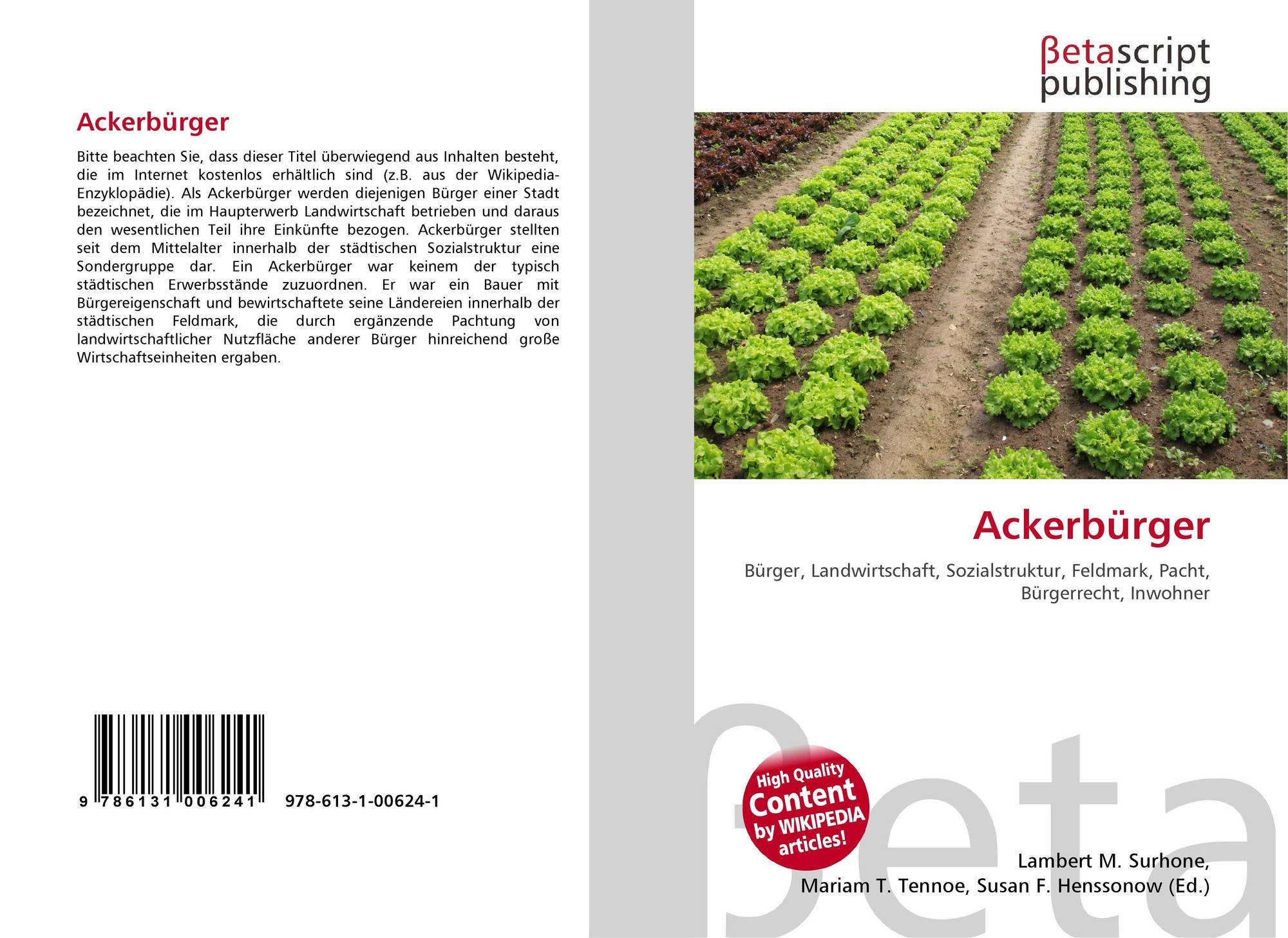 Ackerbürger

Bitte beachten Sie, dass dieser Titel überwiegend aus Inhalten besteht, die im Internet kostenlos erhältlich sind (z.B. aus der Wikipedia-Enzyklopädie). Als Ackerbürger werden diejenigen Bürger einer Stadt bezeichnet, die im Haupterwerb Landwirtschaft betrieben und daraus den wesentlichen Teil ihre Einkünfte bezogen. Ackerbürger stellten seit dem Mittelalter innerhalb der städtischen Sozialstruktur eine Sondergruppe dar. Ein Ackerbürger war keinem der typisch städtischen Erwerbsstände zuzuordnen. Er war ein Bauer mit Bürgereigenschaft und bewirtschaftete seine Ländereien innerhalb der städtischen Feldmark, die durch ergänzende Pachtung von landwirtschaftlicher Nutzfläche anderer Bürger hinreichend große Wirtschaftseinheiten ergaben.

9 786131 006241 978-613-1-00624-1

βetascript
publishing

Ackerbürger

Bürger, Landwirtschaft, Sozialstruktur, Feldmark, Pacht, Bürgerrecht, Inwohner

High Quality
Content
by WIKIPEDIA
articles!

Lambert M. Surhone,
Mariam T. Tennoe, Susan F. Henssonow (Ed.)

βeta